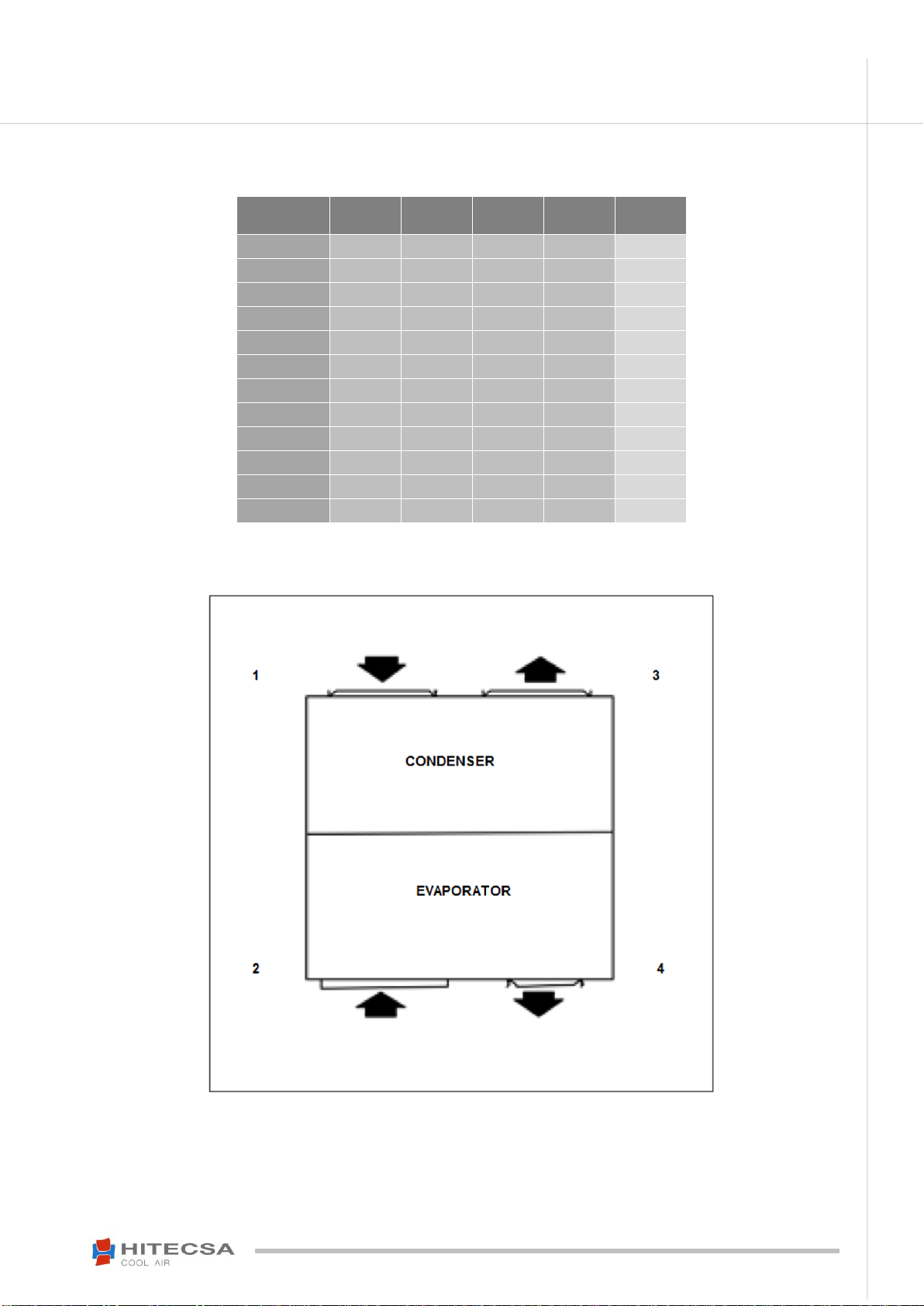 1

3

CONDENSER

EVAPORATOR

2

4

HITECSA
COOL AIR